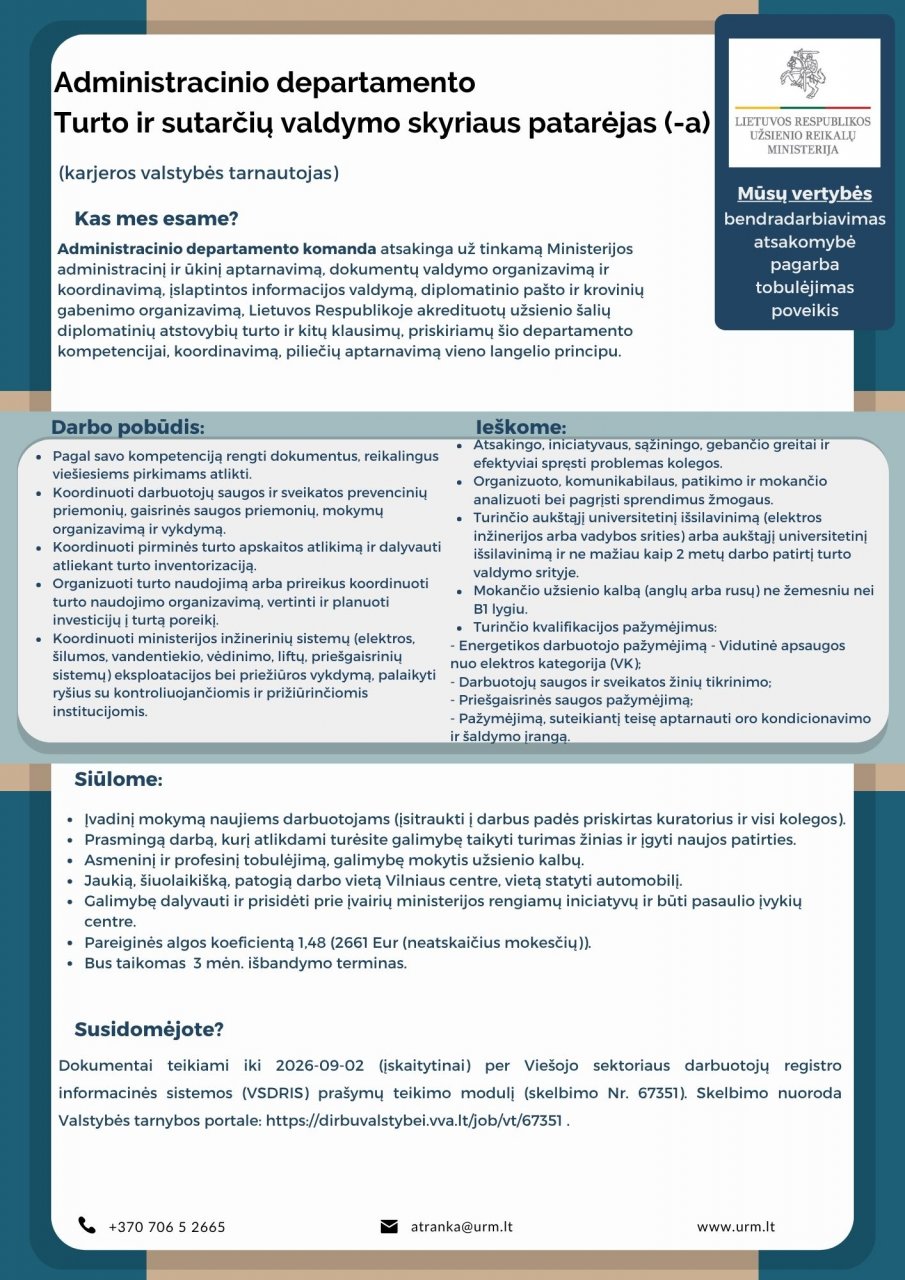 Administracinio departamento
Turto ir sutarčių valdymo skyriaus patarėjas (-a)

(karjeros valstybės tarnautojas)

LIETUVOS RESPUBLIKOS UŽSIENIO REIKALŲ MINISTERIJA

Mūsų vertybės
bendradarbiavimas
atsakomybė
pagarba
tobulėjimas
poveikis

Kas mes esame?

Administracinio departamento komanda atsakinga už tinkamą Ministerijos administracinį ir ūkinį aptarnavimą, dokumentų valdymo organizavimą ir koordinavimą, įslaptintos informacijos valdymą, diplomatinio pašto ir krovinių gabenimo organizavimą, Lietuvos Respublikoje akredituotų užsienio šalių diplomatinių atstovybių turto ir kitų klausimų, priskiriamų šio departamento kompetencijai, koordinavimą, piliečių aptarnavimą vieno langelio principu.

Darbo pobūdis:

- Pagal savo kompetenciją rengti dokumentus, reikalingus viešiesiems pirkimams atlikti.
- Koordinuoti darbuotojų saugos ir sveikatos prevencinių priemonių, gaisrinės saugos priemonių, mokymų organizavimą ir vykdymą.
- Koordinuoti pirminės turto apskaitos atlikimą ir dalyvauti atliekant turto inventorizaciją.
- Organizuoti turto naudojimą arba prireikus koordinuoti turto naudojimo organizavimą, vertinti ir planuoti investicijų į turtą poreikį.
- Koordinuoti ministerijos inžinerinių sistemų (elektros, šilumos, vandentiekio, vėdinimo, liftų, priešgaisrinių sistemų) eksploatacijos bei priežiūros vykdymą, palaikyti ryšius su kontroliuojančiomis ir prižiūrinčiomis institucijomis.

Ieškome:

- Atsakingo, iniciatyvaus, sąžiningo, gebančio greitai ir efektyviai spręsti problemas kolegos.
- Organizuoto, komunikabilaus, patikimo ir mokančio analizuoti bei pagrįsti sprendimus žmogaus.
- Turinčio aukštąjį universitetinį išsilavinimą (elektros inžinerijos arba vadybos srities) arba aukštąjį universitetinį išsilavinimą ir ne mažiau kaip 2 metų darbo patirtį turto valdymo srityje.
- Mokančio užsienio kalbą (anglų arba rusų) ne žemesniu nei B1 lygiu.
- Turinčio kvalifikacijos pažymėjimus:
- Energetikos darbuotojo pažymėjimą - Vidutinė apsaugos nuo elektros kategorija (VK);
- Darbuotojų saugos ir sveikatos žinių tikrinimo;
- Priešgaisrinės saugos pažymėjimą;
- Pažymėjimą, suteikiantį teisę aptarnauti oro kondicionavimo ir šaldymo įrangą.

Siūlome:

- Įvadinį mokymą naujiems darbuotojams (įsitraukti į darbus padės priskirtas kuratorius ir visi kolegos).
- Prasmingą darbą, kurį atlikdami turėsite galimybę taikyti turimas žinias ir įgyti naujos patirties.
- Asmeninį ir profesinį tobulėjimą, galimybę mokytis užsienio kalbų.
- Jaukią, šiuolaikišką, patogią darbo vietą Vilniaus centre, vietą statyti automobilį.
- Galimybę dalyvauti ir prisidėti prie įvairių ministerijos rengiamų iniciatyvų ir būti pasaulio įvykių centre.
- Pareiginės algos koeficientą 1,48 (2661 Eur (neatskaičius mokesčių)).
- Bus taikomas 3 mėn. išbandymo terminas.

Susidomėjote?

Dokumentai teikiami iki 2026-09-02 (įskaitytinai) per Viešojo sektoriaus darbuotojų registro informacinės sistemos (VSDRIS) prašymų teikimo modulį (skelbimo Nr. 67351). Skelbimo nuoroda Valstybės tarnybos portale: https://dirbuvalstybei.vva.lt/job/vt/67351 .

+370 706 5 2665
atranka@urm.lt
www.urm.lt